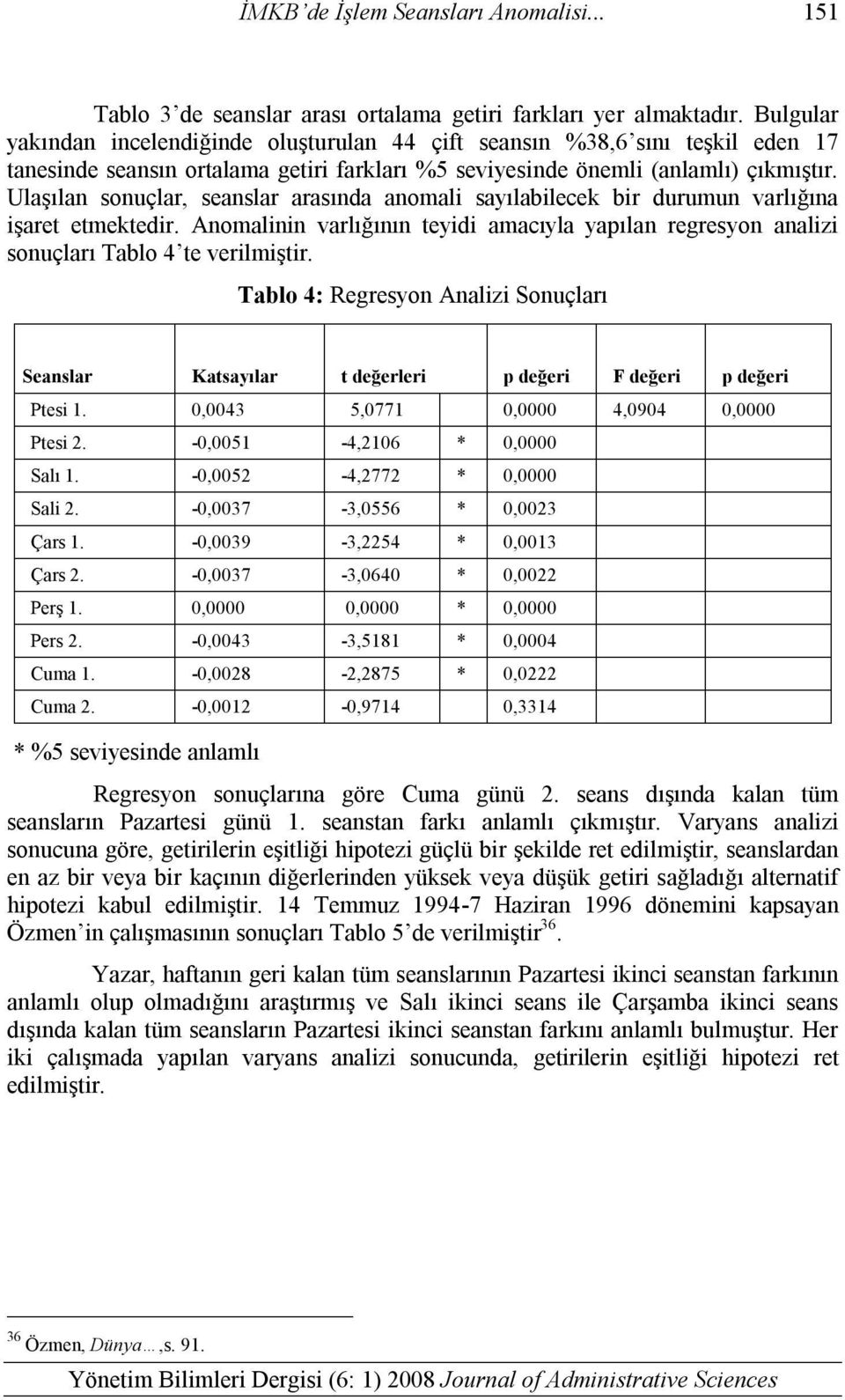 İMKB'de İşlem Seansları Anomalisi... 151

Tablo 3'de seanslar arası ortalama getiri farkları yer almaktadır. Bulgular yakından incelendiğinde oluşturulan 44 çift seansın %38,6'sını teşkil eden 17 tanesinde seansın ortalama getiri farkları %5 seviyesinde önemli (anlamlı) çıkmıştır. Ulaşılan sonuçlar, seanslar arasında anomali sayılabilecek bir durumun varlığına işaret etmektedir. Anomalinin varlığının teyidi amacıyla yapılan regresyon analizi sonuçları Tablo 4'te verilmiştir.

Tablo 4: Regresyon Analizi Sonuçları

| Seanslar | Katsayılar | t değerleri | p değeri | F değeri | p değeri |
|---|---|---|---|---|---|
| Ptesi 1. | 0,0043 | 5,0771 | 0,0000 | 4,0904 | 0,0000 |
| Ptesi 2. | -0,0051 | -4,2106 | * 0,0000 | | |
| Salı 1. | -0,0052 | -4,2772 | * 0,0000 | | |
| Sali 2. | -0,0037 | -3,0556 | * 0,0023 | | |
| Çars 1. | -0,0039 | -3,2254 | * 0,0013 | | |
| Çars 2. | -0,0037 | -3,0640 | * 0,0022 | | |
| Perş 1. | 0,0000 | 0,0000 | * 0,0000 | | |
| Pers 2. | -0,0043 | -3,5181 | * 0,0004 | | |
| Cuma 1. | -0,0028 | -2,2875 | * 0,0222 | | |
| Cuma 2. | -0,0012 | -0,9714 | 0,3314 | | |

* %5 seviyesinde anlamlı

Regresyon sonuçlarına göre Cuma günü 2. seans dışında kalan tüm seansların Pazartesi günü 1. seanstan farkı anlamlı çıkmıştır. Varyans analizi sonucuna göre, getirilerin eşitliği hipotezi güçlü bir şekilde ret edilmiştir, seanslardan en az bir veya bir kaçının diğerlerinden yüksek veya düşük getiri sağladığı alternatif hipotezi kabul edilmiştir. 14 Temmuz 1994-7 Haziran 1996 dönemini kapsayan Özmen'in çalışmasının sonuçları Tablo 5'de verilmiştir$^{36}$.

Yazar, haftanın geri kalan tüm seanslarının Pazartesi ikinci seanstan farkının anlamlı olup olmadığını araştırmış ve Salı ikinci seans ile Çarşamba ikinci seans dışında kalan tüm seansların Pazartesi ikinci seanstan farkını anlamlı bulmuştur. Her iki çalışmada yapılan varyans analizi sonucunda, getirilerin eşitliği hipotezi ret edilmiştir.

$^{36}$ Özmen, Dünya…,s. 91.

Yönetim Bilimleri Dergisi (6: 1) 2008 Journal of Administrative Sciences